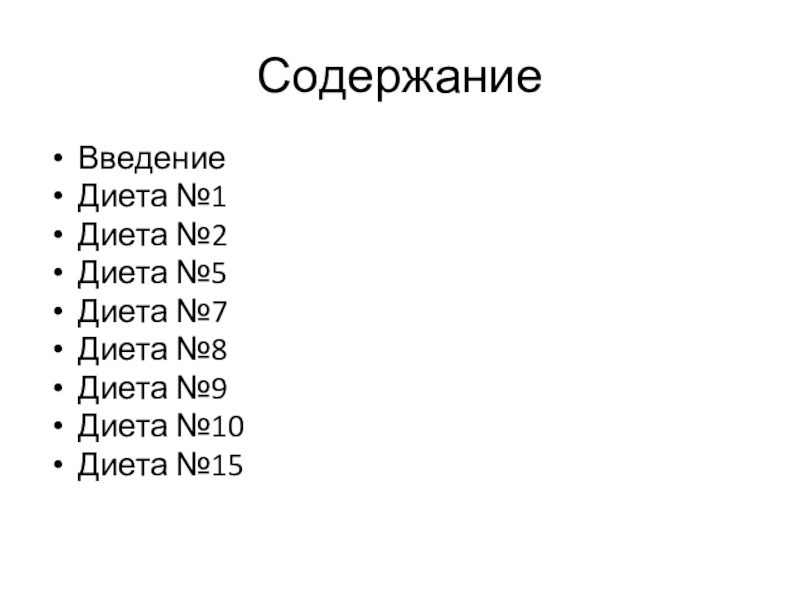 Содержание

• Введение
• Диета №1
• Диета №2
• Диета №5
• Диета №7
• Диета №8
• Диета №9
• Диета №10
• Диета №15